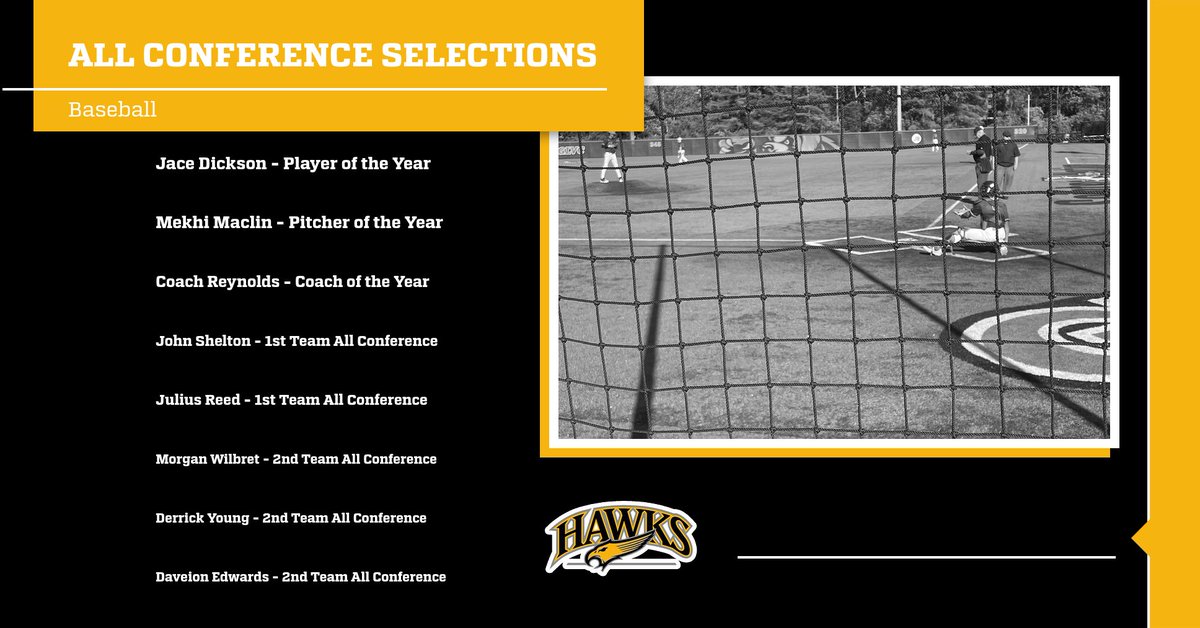 ALL CONFERENCE SELECTIONS

Baseball

Jace Dickson - Player of the Year

Mekhi Maclin - Pitcher of the Year

Coach Reynolds - Coach of the Year

John Shelton - 1st Team All Conference

Julius Reed - 1st Team All Conference

Morgan Wilbret - 2nd Team All Conference

Derrick Young - 2nd Team All Conference

Daveion Edwards - 2nd Team All Conference

HAWKS